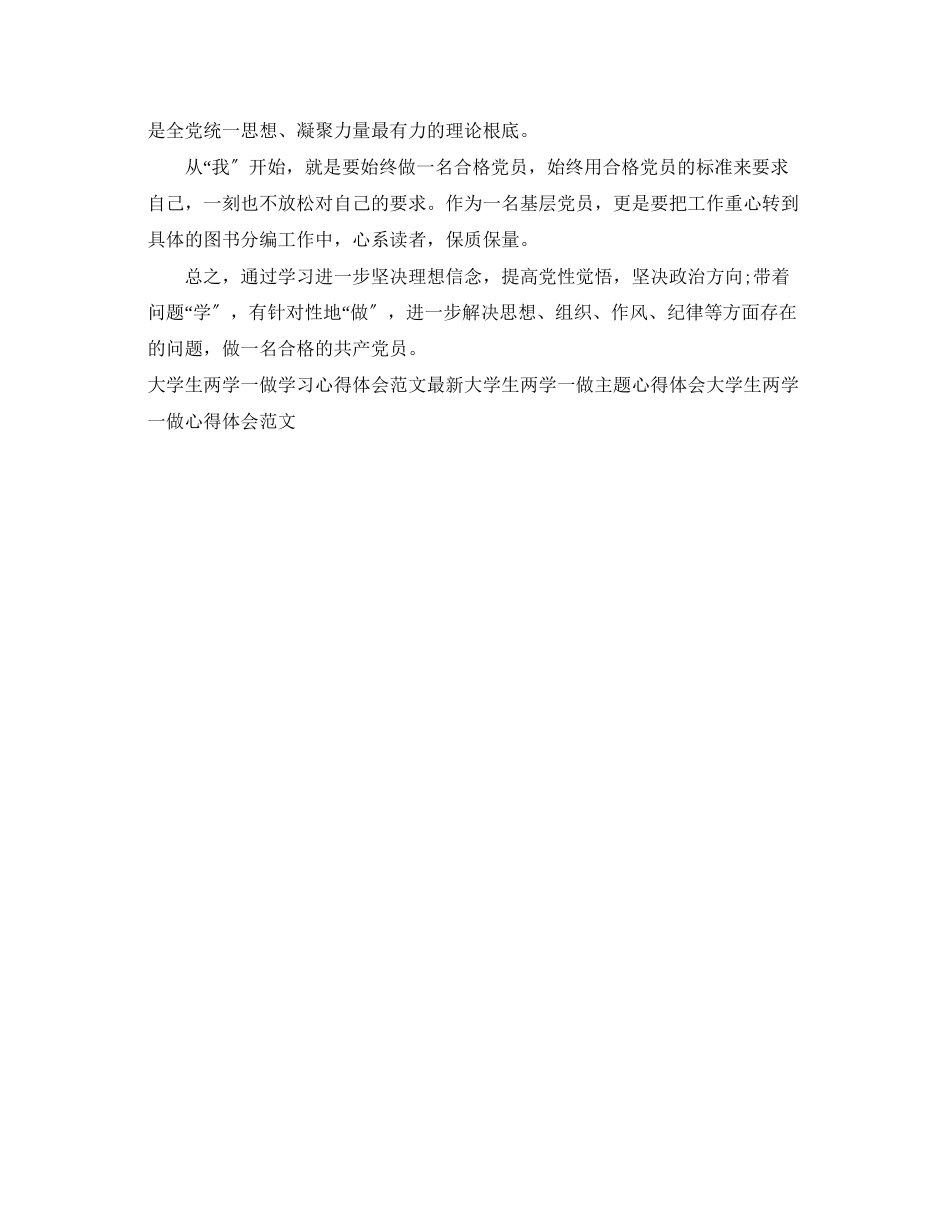 是全党统一思想、凝聚力量最有力的理论根底。

从“我″开始，就是要始终做一名合格党员，始终用合格党员的标准来要求自己，一刻也不放松对自己的要求。作为一名基层党员，更是要把工作重心转到具体的图书分编工作中，心系读者，保质保量。

总之，通过学习进一步坚决理想信念，提高党性觉悟，坚决政治方向;带着问题“学″，有针对性地“做″，进一步解决思想、组织、作风、纪律等方面存在的问题，做一名合格的共产党员。

大学生两学一做学习心得体会范文最新大学生两学一做主题心得体会大学生两学一做心得体会范文